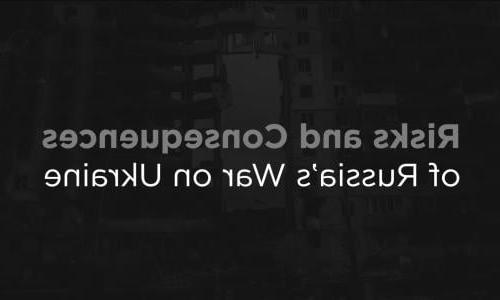 Risks and Consequences
of Russia's War on Ukraine